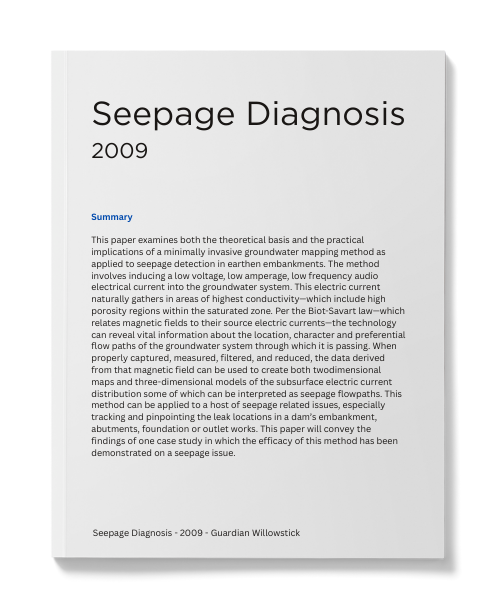 Seepage Diagnosis
2009

Summary

This paper examines both the theoretical basis and the practical implications of a minimally invasive groundwater mapping method as applied to seepage detection in earthen embankments. The method involves inducing a low voltage, low amperage, low frequency audio electrical current into the groundwater system. This electric current naturally gathers in areas of highest conductivity—which include high porosity regions within the saturated zone. Per the Biot-Savart law—which relates magnetic fields to their source electric currents—the technology can reveal vital information about the location, character and preferential flow paths of the groundwater system through which it is passing. When properly captured, measured, filtered, and reduced, the data derived from that magnetic field can be used to create both twodimensional maps and three-dimensional models of the subsurface electric current distribution some of which can be interpreted as seepage flowpaths. This method can be applied to a host of seepage related issues, especially tracking and pinpointing the leak locations in a dam's embankment, abutments, foundation or outlet works. This paper will convey the findings of one case study in which the efficacy of this method has been demonstrated on a seepage issue.

Seepage Diagnosis - 2009 - Guardian Willowstick